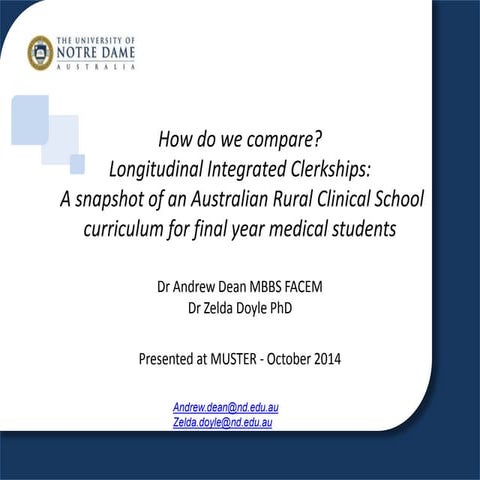 THE UNIVERSITY OF
NOTRE DAME
AUSTRALIA

How do we compare?
Longitudinal Integrated Clerkships:
A snapshot of an Australian Rural Clinical School curriculum for final year medical students

Dr Andrew Dean MBBS FACEM
Dr Zelda Doyle PhD

Presented at MUSTER - October 2014

Andrew.dean@nd.edu.au
Zelda.doyle@nd.edu.au